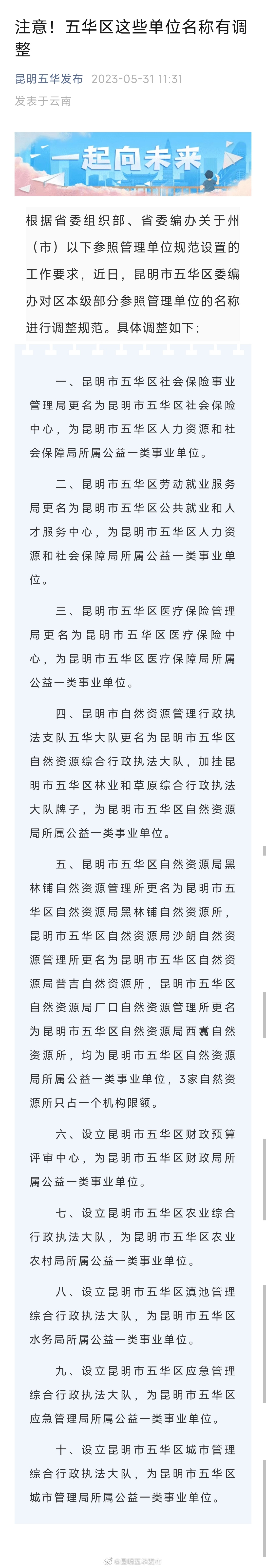 注意！五华区这些单位名称有调整

昆明五华发布 2023-05-31 11:31
发表于云南

一起向未来

根据省委组织部、省委编办关于州（市）以下参照管理单位规范设置的工作要求，近日，昆明市五华区委编办对区本级部分参照管理单位的名称进行调整规范。具体调整如下：

一、昆明市五华区社会保险事业管理局更名为昆明市五华区社会保险中心，为昆明市五华区人力资源和社会保障局所属公益一类事业单位。

二、昆明市五华区劳动就业服务局更名为昆明市五华区公共就业和人才服务中心，为昆明市五华区人力资源和社会保障局所属公益一类事业单位。

三、昆明市五华区医疗保险管理局更名为昆明市五华区医疗保险中心，为昆明市五华区医疗保障局所属公益一类事业单位。

四、昆明市自然资源管理行政执法支队五华大队更名为昆明市五华区自然资源综合行政执法大队，加挂昆明市五华区林业和草原综合行政执法大队牌子，为昆明市五华区自然资源局所属公益一类事业单位。

五、昆明市五华区自然资源局黑林铺自然资源管理所更名为昆明市五华区自然资源局黑林铺自然资源所，昆明市五华区自然资源局沙朗自然资源管理所更名为昆明市五华区自然资源局普吉自然资源所，昆明市五华区自然资源局厂口自然资源管理所更名为昆明市五华区自然资源局西翥自然资源所，均为昆明市五华区自然资源局所属公益一类事业单位，3家自然资源所只占一个机构限额。

六、设立昆明市五华区财政预算评审中心，为昆明市五华区财政局所属公益一类事业单位。

七、设立昆明市五华区农业综合行政执法大队，为昆明市五华区农业农村局所属公益一类事业单位。

八、设立昆明市五华区滇池管理综合行政执法大队，为昆明市五华区水务局所属公益一类事业单位。

九、设立昆明市五华区应急管理综合行政执法大队，为昆明市五华区应急管理局所属公益一类事业单位。

十、设立昆明市五华区城市管理综合行政执法大队，为昆明市五华区城市管理局所属公益一类事业单位。

@昆明五华发布